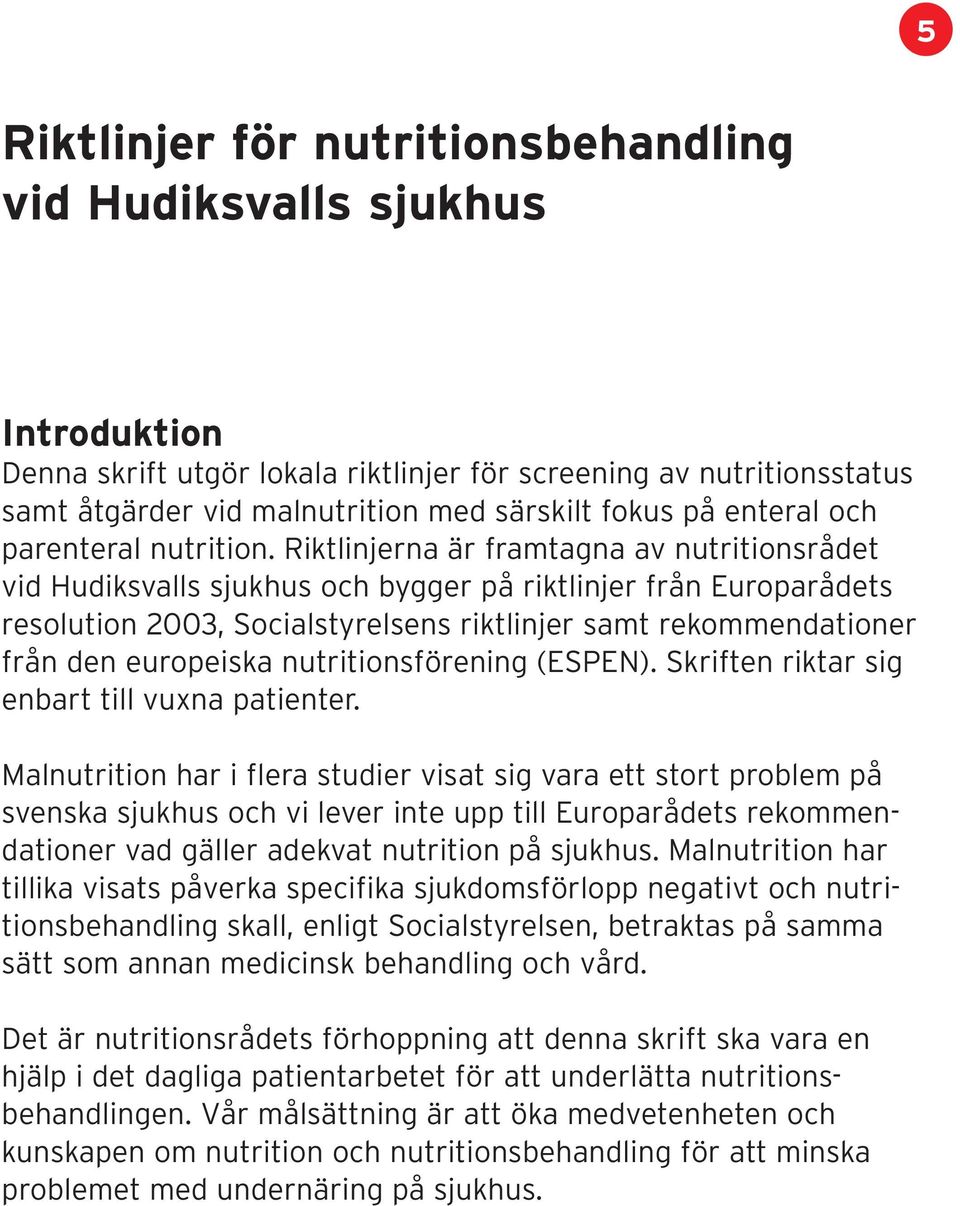 5

Riktlinjer för nutritionsbehandling vid Hudiksvalls sjukhus

Introduktion
Denna skrift utgör lokala riktlinjer för screening av nutritionsstatus samt åtgärder vid malnutrition med särskilt fokus på enteral och parenteral nutrition. Riktlinjerna är framtagna av nutritionsrådet vid Hudiksvalls sjukhus och bygger på riktlinjer från Europarådets resolution 2003, Socialstyrelsens riktlinjer samt rekommendationer från den europeiska nutritionsförening (ESPEN). Skriften riktar sig enbart till vuxna patienter.

Malnutrition har i flera studier visat sig vara ett stort problem på svenska sjukhus och vi lever inte upp till Europarådets rekommendationer vad gäller adekvat nutrition på sjukhus. Malnutrition har tillika visats påverka specifika sjukdomsförlopp negativt och nutritionsbehandling skall, enligt Socialstyrelsen, betraktas på samma sätt som annan medicinsk behandling och vård.

Det är nutritionsrådets förhoppning att denna skrift ska vara en hjälp i det dagliga patientarbetet för att underlätta nutritionsbehandlingen. Vår målsättning är att öka medvetenheten och kunskapen om nutrition och nutritionsbehandling för att minska problemet med undernäring på sjukhus.